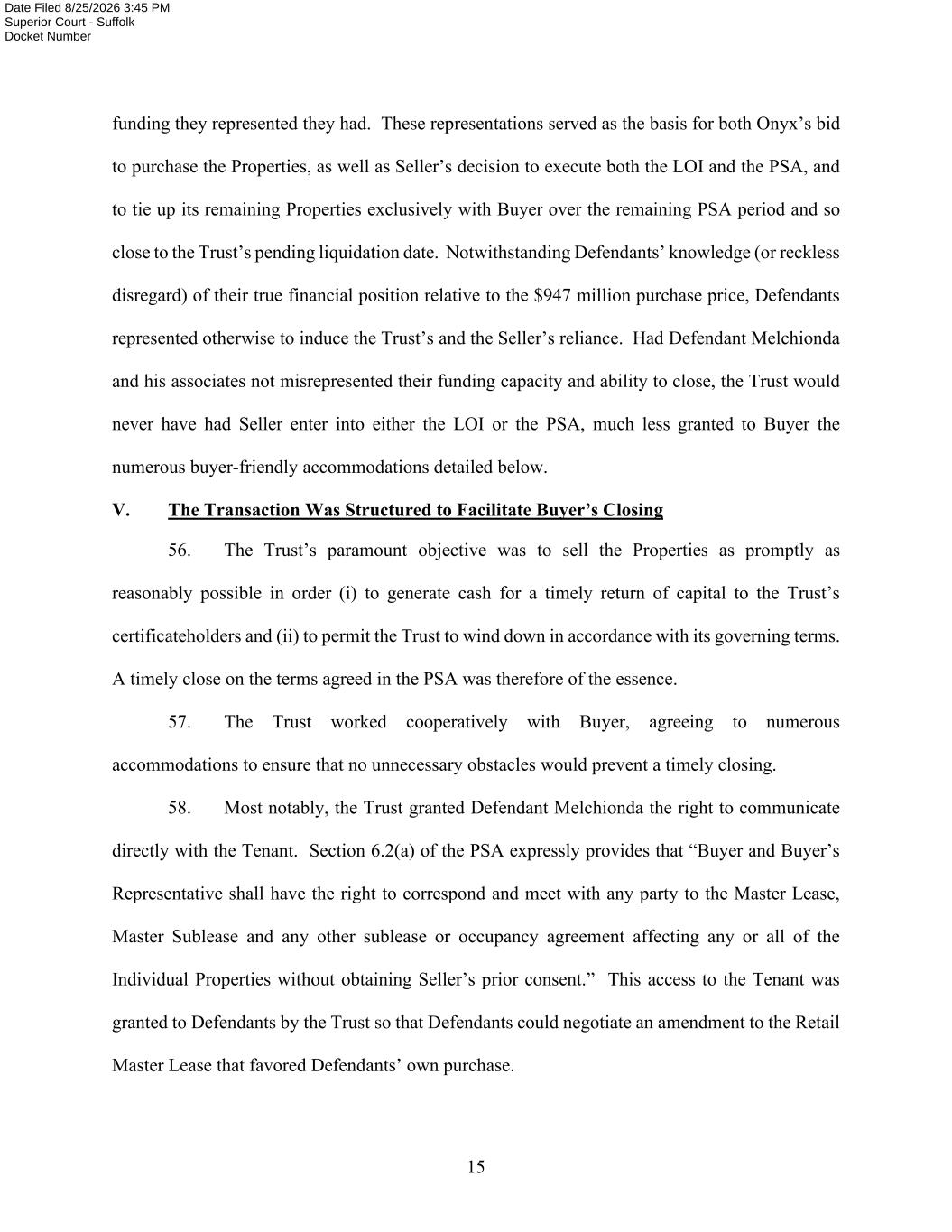 Date Filed 8/25/2026 3:45 PM
Superior Court - Suffolk
Docket Number

funding they represented they had. These representations served as the basis for both Onyx's bid to purchase the Properties, as well as Seller's decision to execute both the LOI and the PSA, and to tie up its remaining Properties exclusively with Buyer over the remaining PSA period and so close to the Trust's pending liquidation date. Notwithstanding Defendants' knowledge (or reckless disregard) of their true financial position relative to the $947 million purchase price, Defendants represented otherwise to induce the Trust's and the Seller's reliance. Had Defendant Melchionda and his associates not misrepresented their funding capacity and ability to close, the Trust would never have had Seller enter into either the LOI or the PSA, much less granted to Buyer the numerous buyer-friendly accommodations detailed below.

V. The Transaction Was Structured to Facilitate Buyer's Closing

56. The Trust's paramount objective was to sell the Properties as promptly as reasonably possible in order (i) to generate cash for a timely return of capital to the Trust's certificateholders and (ii) to permit the Trust to wind down in accordance with its governing terms. A timely close on the terms agreed in the PSA was therefore of the essence.

57. The Trust worked cooperatively with Buyer, agreeing to numerous accommodations to ensure that no unnecessary obstacles would prevent a timely closing.

58. Most notably, the Trust granted Defendant Melchionda the right to communicate directly with the Tenant. Section 6.2(a) of the PSA expressly provides that "Buyer and Buyer's Representative shall have the right to correspond and meet with any party to the Master Lease, Master Sublease and any other sublease or occupancy agreement affecting any or all of the Individual Properties without obtaining Seller's prior consent." This access to the Tenant was granted to Defendants by the Trust so that Defendants could negotiate an amendment to the Retail Master Lease that favored Defendants' own purchase.

15